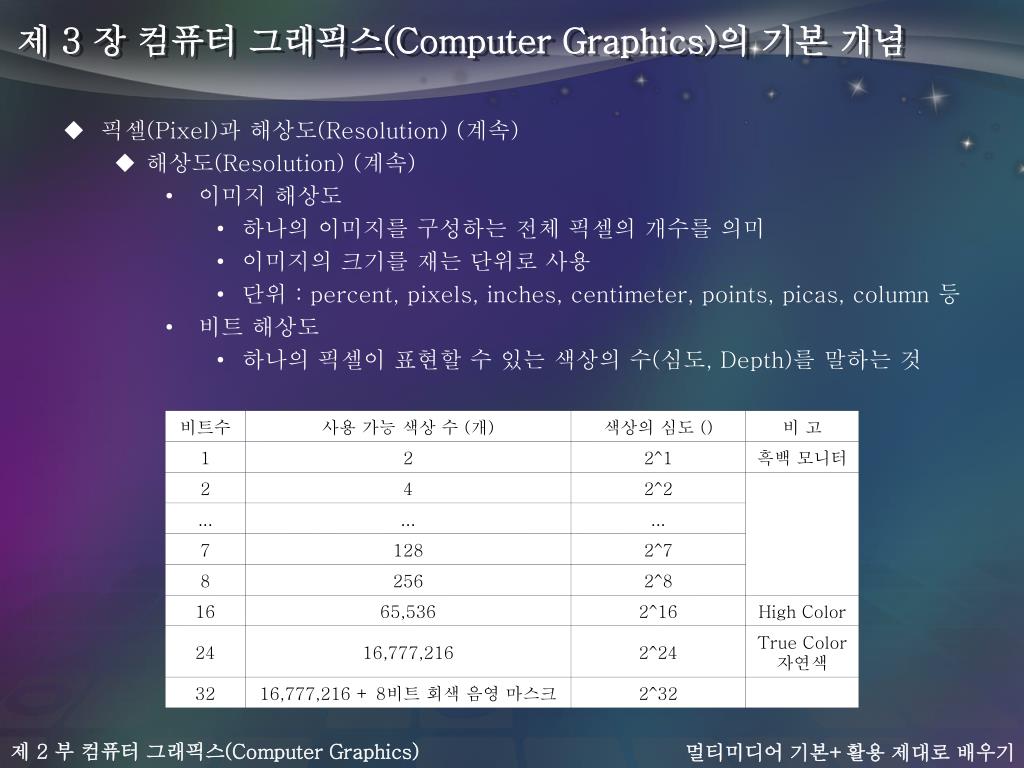 제 3 장 컴퓨터 그래픽스(Computer Graphics)의 기본 개념

◆ 픽셀(Pixel)과 해상도(Resolution) (계속)
◆ 해상도(Resolution) (계속)
• 이미지 해상도
• 하나의 이미지를 구성하는 전체 픽셀의 개수를 의미
• 이미지의 크기를 재는 단위로 사용
• 단위 : percent, pixels, inches, centimeter, points, picas, column 등
• 비트 해상도
• 하나의 픽셀이 표현할 수 있는 색상의 수(심도, Depth)를 말하는 것

| 비트수 | 사용 가능 색상 수 (개) | 색상의 심도 () | 비 고 |
|---|---|---|---|
| 1 | 2 | 2^1 | 흑백 모니터 |
| 2 | 4 | 2^2 | |
| … | … | … | |
| 7 | 128 | 2^7 | |
| 8 | 256 | 2^8 | |
| 16 | 65,536 | 2^16 | High Color |
| 24 | 16,777,216 | 2^24 | True Color 자연색 |
| 32 | 16,777,216 + 8비트 회색 음영 마스크 | 2^32 | |

제 2 부 컴퓨터 그래픽스(Computer Graphics)
멀티미디어 기본+ 활용 제대로 배우기